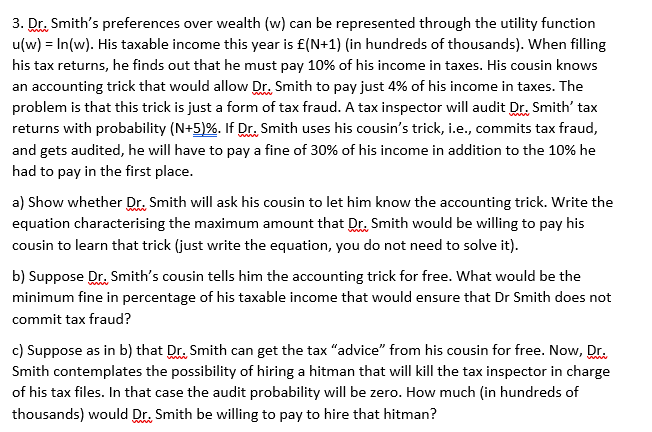 3. Dr. Smith's preferences over wealth (w) can be represented through the utility function u(w) = ln(w). His taxable income this year is £(N+1) (in hundreds of thousands). When filling his tax returns, he finds out that he must pay 10% of his income in taxes. His cousin knows an accounting trick that would allow Dr. Smith to pay just 4% of his income in taxes. The problem is that this trick is just a form of tax fraud. A tax inspector will audit Dr. Smith' tax returns with probability (N+5)%. If Dr. Smith uses his cousin's trick, i.e., commits tax fraud, and gets audited, he will have to pay a fine of 30% of his income in addition to the 10% he had to pay in the first place.

a) Show whether Dr. Smith will ask his cousin to let him know the accounting trick. Write the equation characterising the maximum amount that Dr. Smith would be willing to pay his cousin to learn that trick (just write the equation, you do not need to solve it).

b) Suppose Dr. Smith's cousin tells him the accounting trick for free. What would be the minimum fine in percentage of his taxable income that would ensure that Dr Smith does not commit tax fraud?

c) Suppose as in b) that Dr. Smith can get the tax "advice" from his cousin for free. Now, Dr. Smith contemplates the possibility of hiring a hitman that will kill the tax inspector in charge of his tax files. In that case the audit probability will be zero. How much (in hundreds of thousands) would Dr. Smith be willing to pay to hire that hitman?